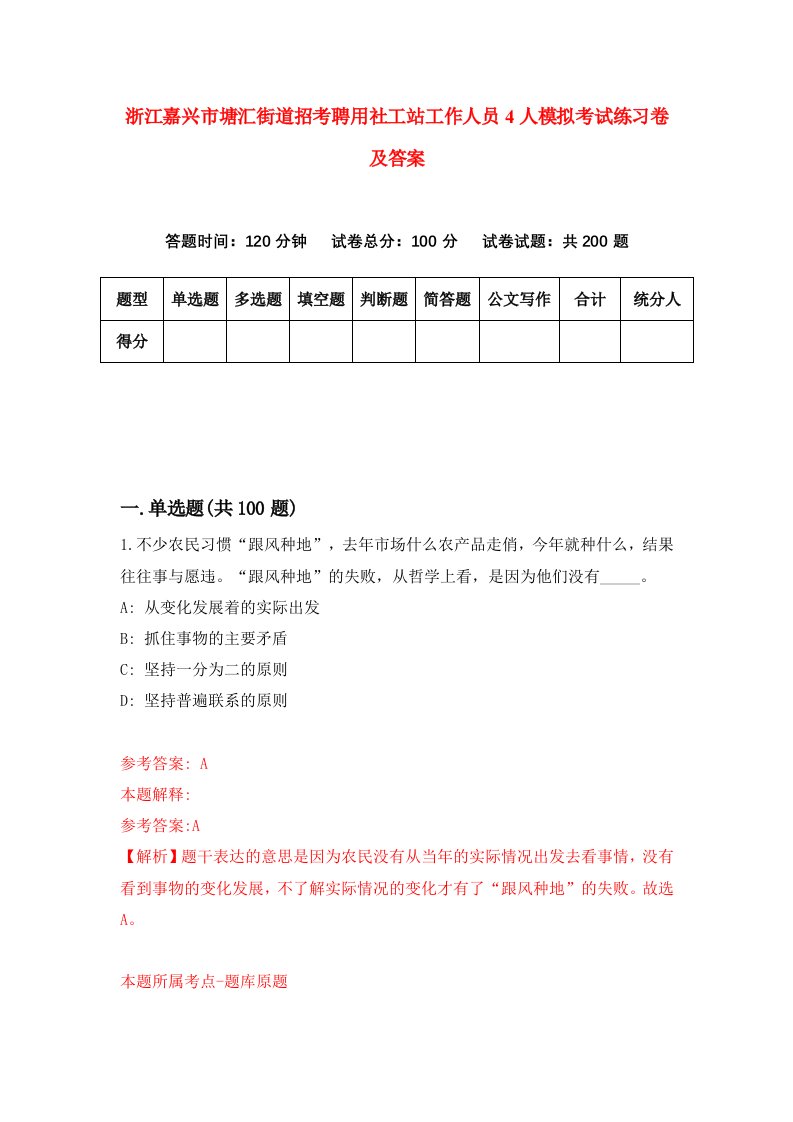 浙江嘉兴市塘汇街道招考聘用社工站工作人员4人模拟考试练习卷及答案

答题时间：120分钟　试卷总分：100分　试卷试题：共200题

| 题型 | 单选题 | 多选题 | 填空题 | 判断题 | 简答题 | 公文写作 | 合计 | 统分人 |
|---|---|---|---|---|---|---|---|---|
| 得分 | | | | | | | | |

一.单选题(共100题)

1.不少农民习惯“跟风种地”，去年市场什么农产品走俏，今年就种什么，结果往往事与愿违。“跟风种地”的失败，从哲学上看，是因为他们没有_____。

A: 从变化发展着的实际出发

B: 抓住事物的主要矛盾

C: 坚持一分为二的原则

D: 坚持普遍联系的原则

参考答案: A

本题解释:

参考答案:A

【解析】题干表达的意思是因为农民没有从当年的实际情况出发去看事情，没有看到事物的变化发展，不了解实际情况的变化才有了“跟风种地”的失败。故选A。

本题所属考点-题库原题